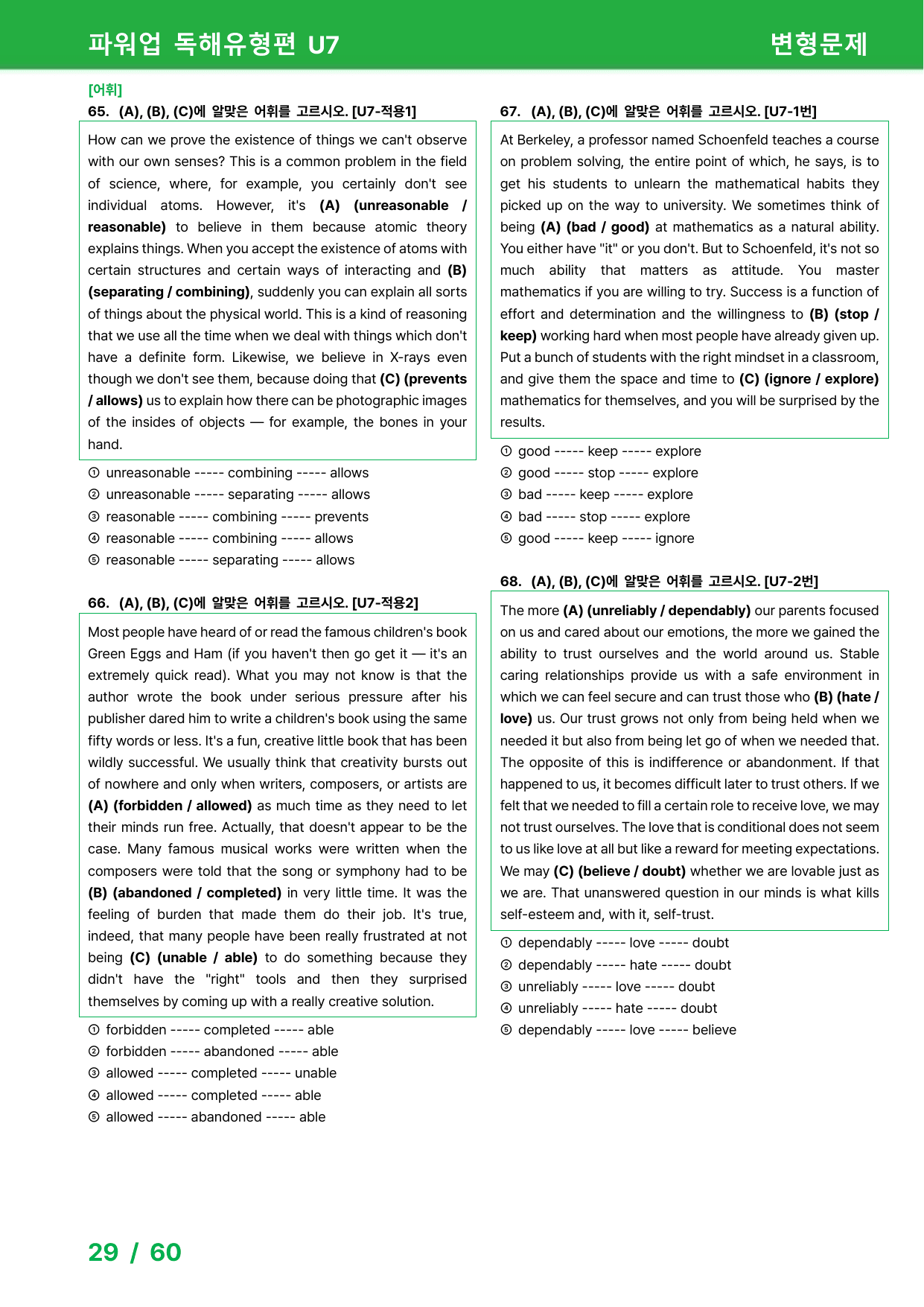 파워업 독해유형편 U7 변형문제

[어휘]

65. (A), (B), (C)에 알맞은 어휘를 고르시오. [U7-적용1]

How can we prove the existence of things we can't observe with our own senses? This is a common problem in the field of science, where, for example, you certainly don't see individual atoms. However, it's (A) (unreasonable / reasonable) to believe in them because atomic theory explains things. When you accept the existence of atoms with certain structures and certain ways of interacting and (B) (separating / combining), suddenly you can explain all sorts of things about the physical world. This is a kind of reasoning that we use all the time when we deal with things which don't have a definite form. Likewise, we believe in X-rays even though we don't see them, because doing that (C) (prevents / allows) us to explain how there can be photographic images of the insides of objects — for example, the bones in your hand.

① unreasonable ----- combining ----- allows
② unreasonable ----- separating ----- allows
③ reasonable ----- combining ----- prevents
④ reasonable ----- combining ----- allows
⑤ reasonable ----- separating ----- allows

66. (A), (B), (C)에 알맞은 어휘를 고르시오. [U7-적용2]

Most people have heard of or read the famous children's book Green Eggs and Ham (if you haven't then go get it — it's an extremely quick read). What you may not know is that the author wrote the book under serious pressure after his publisher dared him to write a children's book using the same fifty words or less. It's a fun, creative little book that has been wildly successful. We usually think that creativity bursts out of nowhere and only when writers, composers, or artists are (A) (forbidden / allowed) as much time as they need to let their minds run free. Actually, that doesn't appear to be the case. Many famous musical works were written when the composers were told that the song or symphony had to be (B) (abandoned / completed) in very little time. It was the feeling of burden that made them do their job. It's true, indeed, that many people have been really frustrated at not being (C) (unable / able) to do something because they didn't have the "right" tools and then they surprised themselves by coming up with a really creative solution.

① forbidden ----- completed ----- able
② forbidden ----- abandoned ----- able
③ allowed ----- completed ----- unable
④ allowed ----- completed ----- able
⑤ allowed ----- abandoned ----- able

67. (A), (B), (C)에 알맞은 어휘를 고르시오. [U7-1번]

At Berkeley, a professor named Schoenfeld teaches a course on problem solving, the entire point of which, he says, is to get his students to unlearn the mathematical habits they picked up on the way to university. We sometimes think of being (A) (bad / good) at mathematics as a natural ability. You either have "it" or you don't. But to Schoenfeld, it's not so much ability that matters as attitude. You master mathematics if you are willing to try. Success is a function of effort and determination and the willingness to (B) (stop / keep) working hard when most people have already given up. Put a bunch of students with the right mindset in a classroom, and give them the space and time to (C) (ignore / explore) mathematics for themselves, and you will be surprised by the results.

① good ----- keep ----- explore
② good ----- stop ----- explore
③ bad ----- keep ----- explore
④ bad ----- stop ----- explore
⑤ good ----- keep ----- ignore

68. (A), (B), (C)에 알맞은 어휘를 고르시오. [U7-2번]

The more (A) (unreliably / dependably) our parents focused on us and cared about our emotions, the more we gained the ability to trust ourselves and the world around us. Stable caring relationships provide us with a safe environment in which we can feel secure and can trust those who (B) (hate / love) us. Our trust grows not only from being held when we needed it but also from being let go of when we needed that. The opposite of this is indifference or abandonment. If that happened to us, it becomes difficult later to trust others. If we felt that we needed to fill a certain role to receive love, we may not trust ourselves. The love that is conditional does not seem to us like love at all but like a reward for meeting expectations. We may (C) (believe / doubt) whether we are lovable just as we are. That unanswered question in our minds is what kills self-esteem and, with it, self-trust.

① dependably ----- love ----- doubt
② dependably ----- hate ----- doubt
③ unreliably ----- love ----- doubt
④ unreliably ----- hate ----- doubt
⑤ dependably ----- love ----- believe

29 / 60